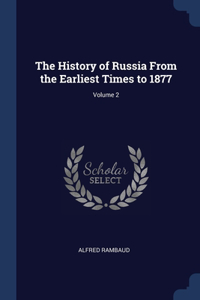 The History of Russia From the Earliest Times to 1877

Volume 2

Scholar SELECT

ALFRED RAMBAUD